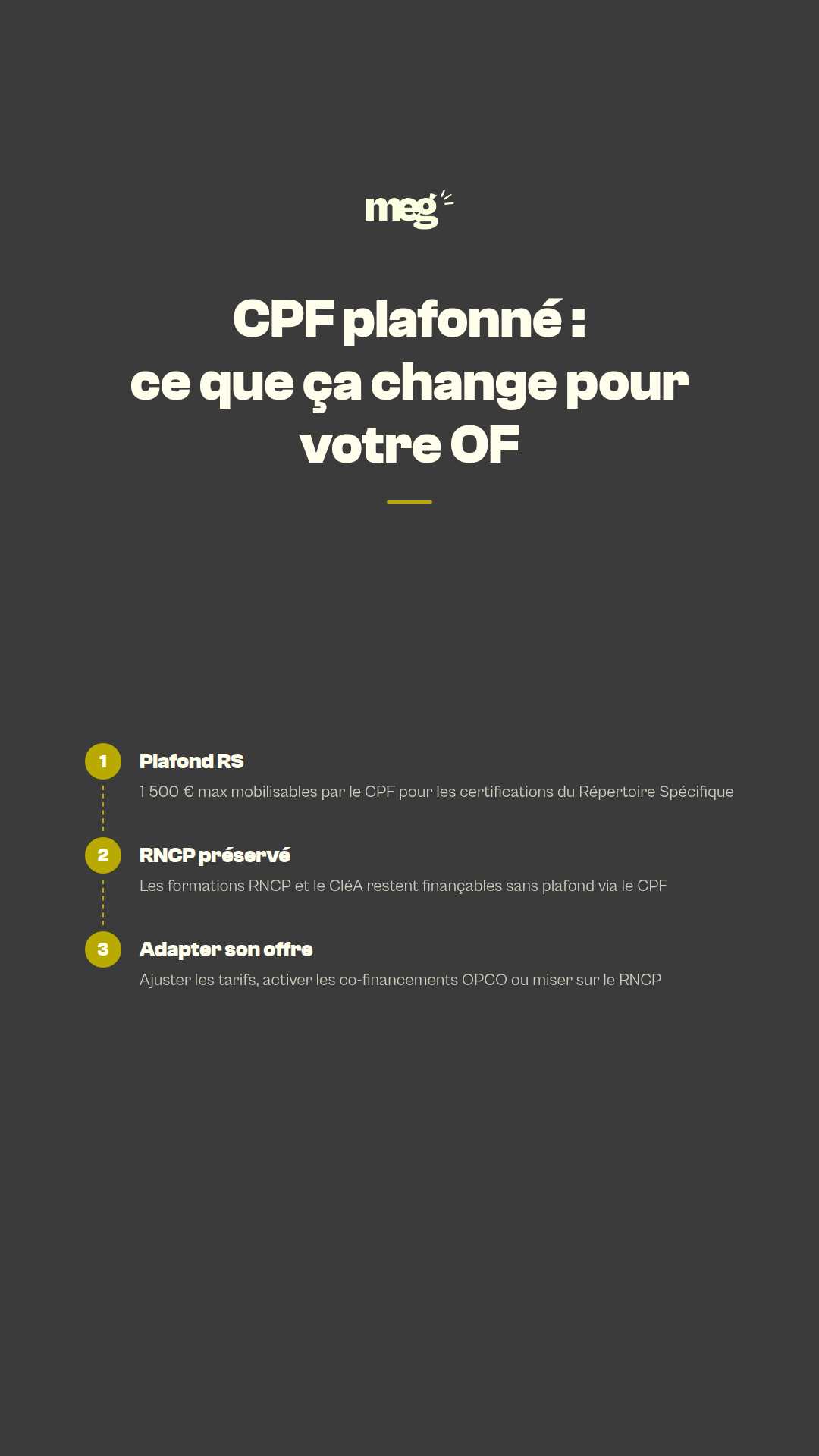 meg

CPF plafonné :
ce que ça change pour
votre OF

1
Plafond RS
1 500 € max mobilisables par le CPF pour les certifications du Répertoire Spécifique

2
RNCP préservé
Les formations RNCP et le CléA restent finançables sans plafond via le CPF

3
Adapter son offre
Ajuster les tarifs, activer les co-financements OPCO ou miser sur le RNCP